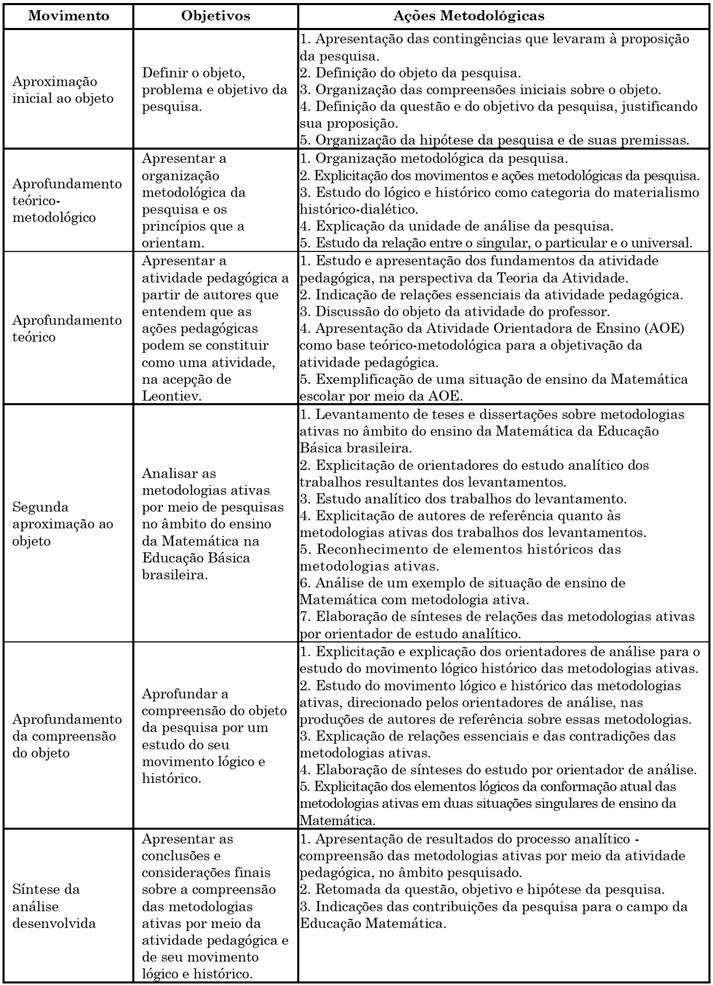 | Movimento | Objetivos | Ações Metodológicas |
|---|---|---|
| Aproximação inicial ao objeto | Definir o objeto, problema e objetivo da pesquisa. | 1. Apresentação das contingências que levaram à proposição da pesquisa. 2. Definição do objeto da pesquisa. 3. Organização das compreensões iniciais sobre o objeto. 4. Definição da questão e do objetivo da pesquisa, justificando sua proposição. 5. Organização da hipótese da pesquisa e de suas premissas. |
| Aprofundamento teórico-metodológico | Apresentar a organização metodológica da pesquisa e os princípios que a orientam. | 1. Organização metodológica da pesquisa. 2. Explicitação dos movimentos e ações metodológicas da pesquisa. 3. Estudo do lógico e histórico como categoria do materialismo histórico-dialético. 4. Explicação da unidade de análise da pesquisa. 5. Estudo da relação entre o singular, o particular e o universal. |
| Aprofundamento teórico | Apresentar a atividade pedagógica a partir de autores que entendem que as ações pedagógicas podem se constituir como uma atividade, na acepção de Leontiev. | 1. Estudo e apresentação dos fundamentos da atividade pedagógica, na perspectiva da Teoria da Atividade. 2. Indicação de relações essenciais da atividade pedagógica. 3. Discussão do objeto da atividade do professor. 4. Apresentação da Atividade Orientadora de Ensino (AOE) como base teórico-metodológica para a objetivação da atividade pedagógica. 5. Exemplificação de uma situação de ensino da Matemática escolar por meio da AOE. |
| Segunda aproximação ao objeto | Analisar as metodologias ativas por meio de pesquisas no âmbito do ensino da Matemática na Educação Básica brasileira. | 1. Levantamento de teses e dissertações sobre metodologias ativas no âmbito do ensino da Matemática da Educação Básica brasileira. 2. Explicitação de orientadores do estudo analítico dos trabalhos resultantes dos levantamentos. 3. Estudo analítico dos trabalhos do levantamento. 4. Explicitação de autores de referência quanto às metodologias ativas dos trabalhos dos levantamentos. 5. Reconhecimento de elementos históricos das metodologias ativas. 6. Análise de um exemplo de situação de ensino de Matemática com metodologia ativa. 7. Elaboração de sínteses de relações das metodologias ativas por orientador de estudo analítico. |
| Aprofundamento da compreensão do objeto | Aprofundar a compreensão do objeto da pesquisa por um estudo do seu movimento lógico e histórico. | 1. Explicitação e explicação dos orientadores de análise para o estudo do movimento lógico histórico das metodologias ativas. 2. Estudo do movimento lógico e histórico das metodologias ativas, direcionado pelos orientadores de análise, nas produções de autores de referência sobre essas metodologias. 3. Explicação de relações essenciais e das contradições das metodologias ativas. 4. Elaboração de sínteses do estudo por orientador de análise. 5. Explicitação dos elementos lógicos da conformação atual das metodologias ativas em duas situações singulares de ensino da Matemática. |
| Síntese da análise desenvolvida | Apresentar as conclusões e considerações finais sobre a compreensão das metodologias ativas por meio da atividade pedagógica e de seu movimento lógico e histórico. | 1. Apresentação de resultados do processo analítico - compreensão das metodologias ativas por meio da atividade pedagógica, no âmbito pesquisado. 2. Retomada da questão, objetivo e hipótese da pesquisa. 3. Indicações das contribuições da pesquisa para o campo da Educação Matemática. |